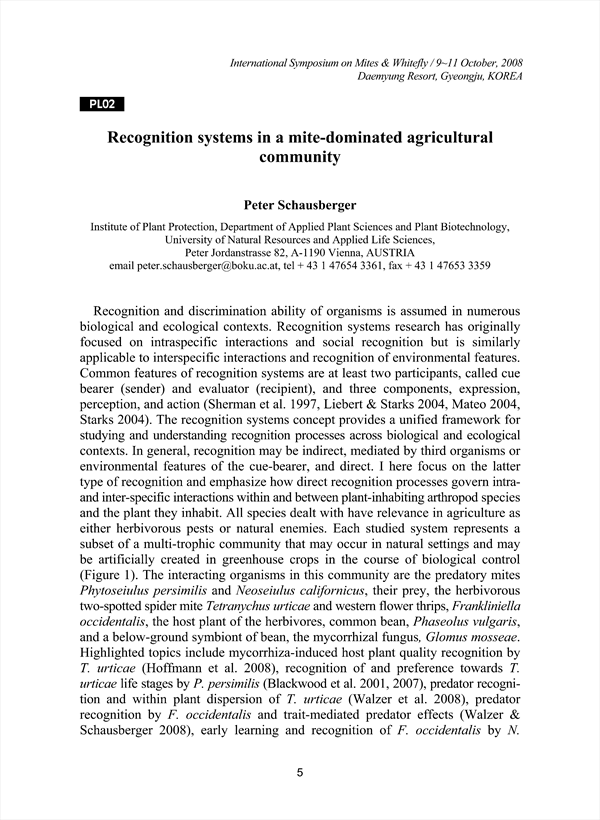 International Symposium on Mites & Whitefly / 9~11 October, 2008
Daemyung Resort, Gyeongju, KOREA

PL02

Recognition systems in a mite-dominated agricultural community

Peter Schausberger

Institute of Plant Protection, Department of Applied Plant Sciences and Plant Biotechnology, University of Natural Resources and Applied Life Sciences, Peter Jordanstrasse 82, A-1190 Vienna, AUSTRIA
email peter.schausberger@boku.ac.at, tel + 43 1 47654 3361, fax + 43 1 47653 3359

Recognition and discrimination ability of organisms is assumed in numerous biological and ecological contexts. Recognition systems research has originally focused on intraspecific interactions and social recognition but is similarly applicable to interspecific interactions and recognition of environmental features. Common features of recognition systems are at least two participants, called cue bearer (sender) and evaluator (recipient), and three components, expression, perception, and action (Sherman et al. 1997, Liebert & Starks 2004, Mateo 2004, Starks 2004). The recognition systems concept provides a unified framework for studying and understanding recognition processes across biological and ecological contexts. In general, recognition may be indirect, mediated by third organisms or environmental features of the cue-bearer, and direct. I here focus on the latter type of recognition and emphasize how direct recognition processes govern intra- and inter-specific interactions within and between plant-inhabiting arthropod species and the plant they inhabit. All species dealt with have relevance in agriculture as either herbivorous pests or natural enemies. Each studied system represents a subset of a multi-trophic community that may occur in natural settings and may be artificially created in greenhouse crops in the course of biological control (Figure 1). The interacting organisms in this community are the predatory mites Phytoseiulus persimilis and Neoseiulus californicus, their prey, the herbivorous two-spotted spider mite Tetranychus urticae and western flower thrips, Frankliniella occidentalis, the host plant of the herbivores, common bean, Phaseolus vulgaris, and a below-ground symbiont of bean, the mycorrhizal fungus, Glomus mosseae. Highlighted topics include mycorrhiza-induced host plant quality recognition by T. urticae (Hoffmann et al. 2008), recognition of and preference towards T. urticae life stages by P. persimilis (Blackwood et al. 2001, 2007), predator recognition and within plant dispersion of T. urticae (Walzer et al. 2008), predator recognition by F. occidentalis and trait-mediated predator effects (Walzer & Schausberger 2008), early learning and recognition of F. occidentalis by N.

5